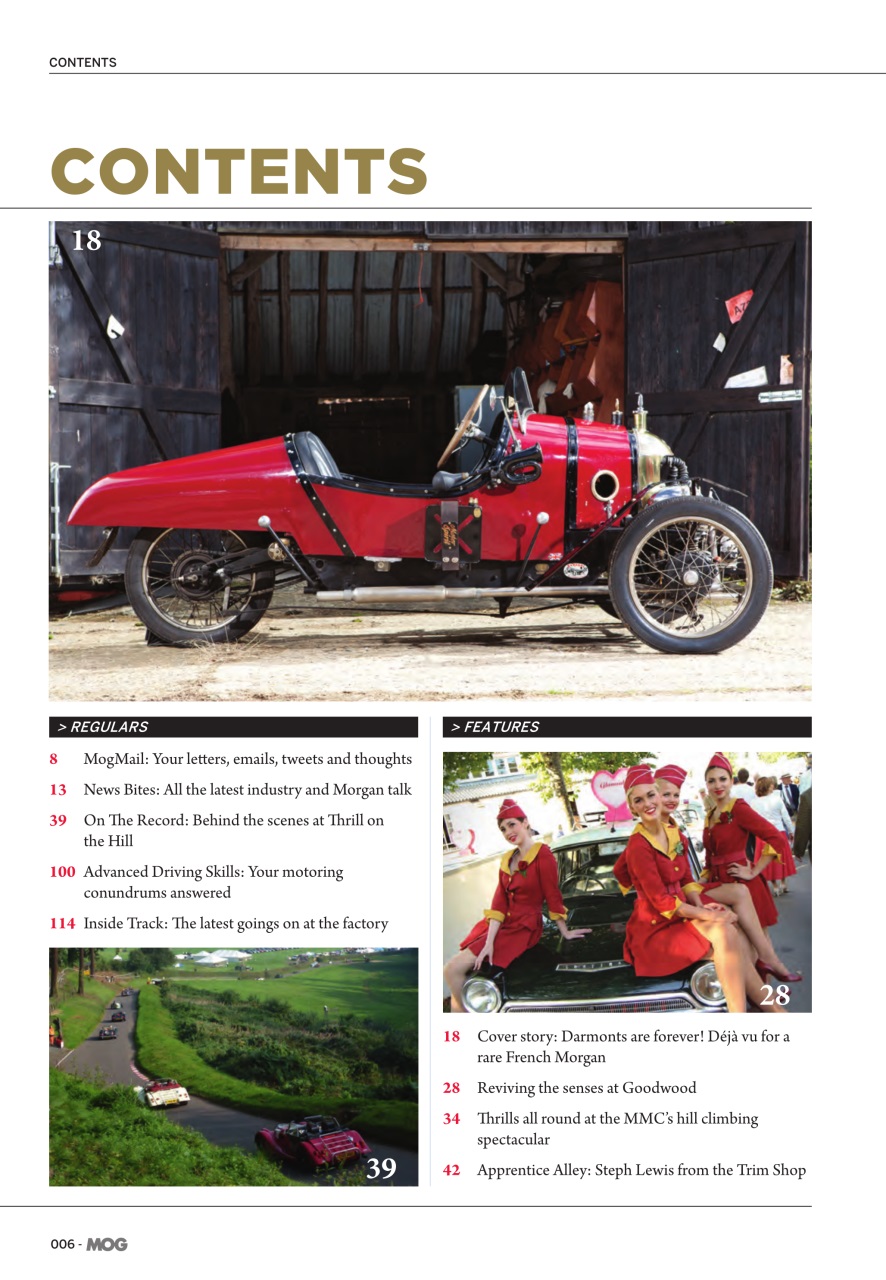 CONTENTS

CONTENTS

18

> REGULARS

8 MogMail: Your letters, emails, tweets and thoughts

13 News Bites: All the latest industry and Morgan talk

39 On The Record: Behind the scenes at Thrill on the Hill

100 Advanced Driving Skills: Your motoring conundrums answered

114 Inside Track: The latest goings on at the factory

39

> FEATURES

28

18 Cover story: Darmonts are forever! Déjà vu for a rare French Morgan

28 Reviving the senses at Goodwood

34 Thrills all round at the MMC's hill climbing spectacular

42 Apprentice Alley: Steph Lewis from the Trim Shop

006 - MOG